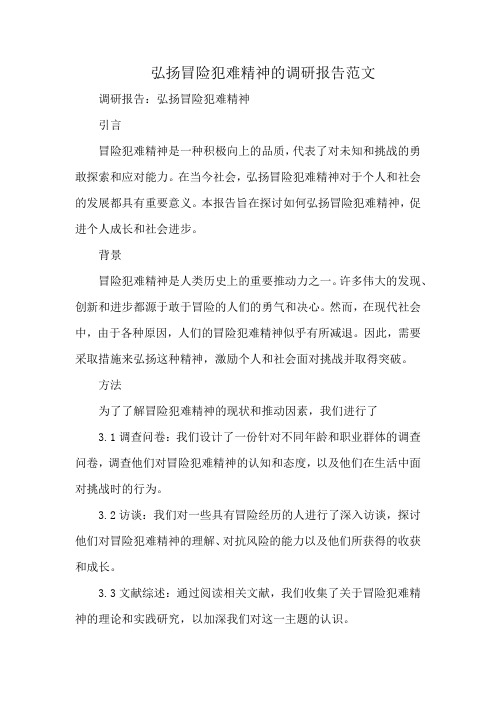 弘扬冒险犯难精神的调研报告范文

调研报告：弘扬冒险犯难精神

引言

冒险犯难精神是一种积极向上的品质，代表了对未知和挑战的勇敢探索和应对能力。在当今社会，弘扬冒险犯难精神对于个人和社会的发展都具有重要意义。本报告旨在探讨如何弘扬冒险犯难精神，促进个人成长和社会进步。

背景

冒险犯难精神是人类历史上的重要推动力之一。许多伟大的发现、创新和进步都源于敢于冒险的人们的勇气和决心。然而，在现代社会中，由于各种原因，人们的冒险犯难精神似乎有所减退。因此，需要采取措施来弘扬这种精神，激励个人和社会面对挑战并取得突破。

方法

为了了解冒险犯难精神的现状和推动因素，我们进行了

3.1 调查问卷：我们设计了一份针对不同年龄和职业群体的调查问卷，调查他们对冒险犯难精神的认知和态度，以及他们在生活中面对挑战时的行为。

3.2 访谈：我们对一些具有冒险经历的人进行了深入访谈，探讨他们对冒险犯难精神的理解、对抗风险的能力以及他们所获得的收获和成长。

3.3 文献综述：通过阅读相关文献，我们收集了关于冒险犯难精神的理论和实践研究，以加深我们对这一主题的认识。